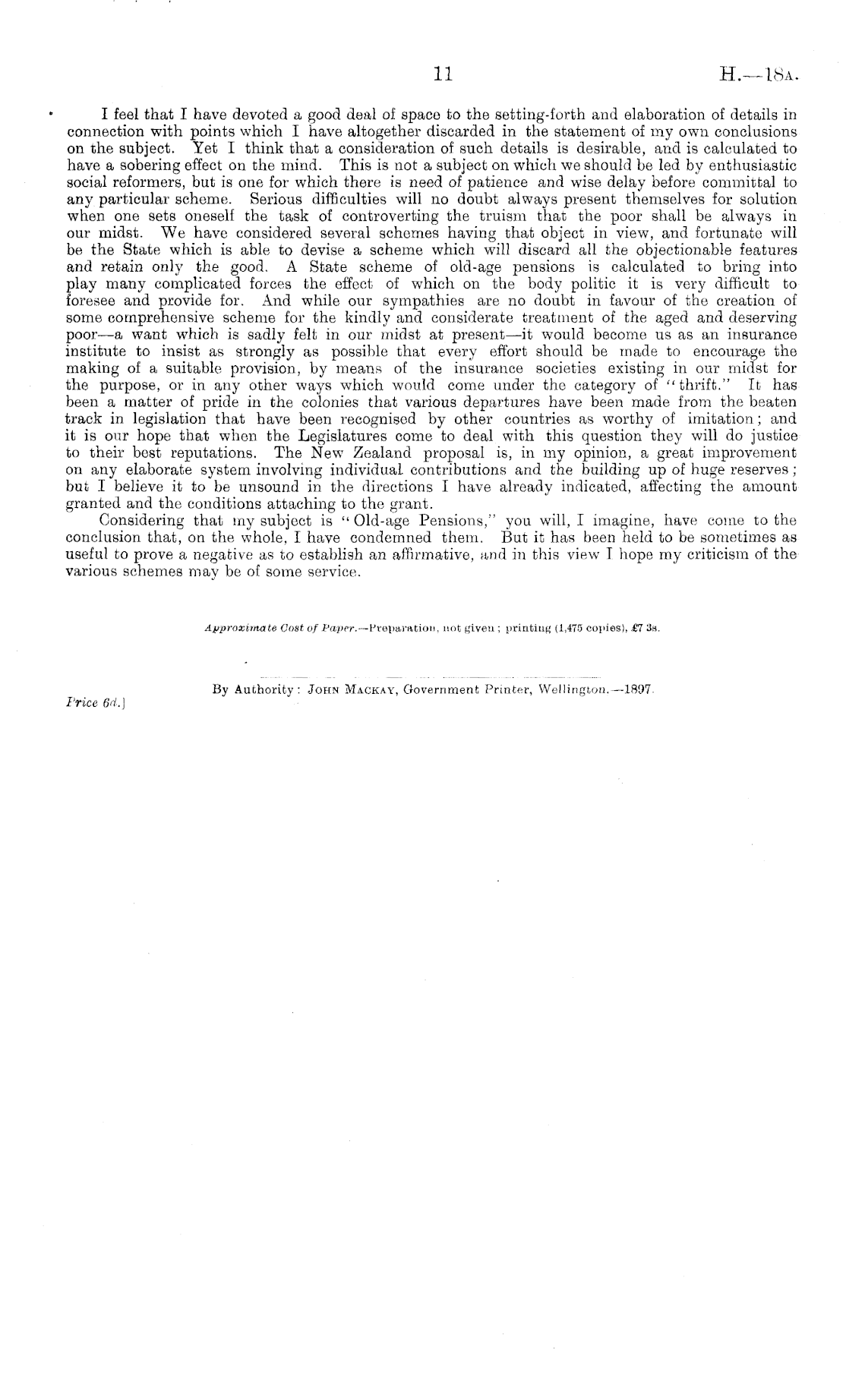 11 H.—18A.

I feel that I have devoted a good deal of space to the setting-forth and elaboration of details in connection with points which I have altogether discarded in the statement of my own conclusions on the subject. Yet I think that a consideration of such details is desirable, and is calculated to have a sobering effect on the mind. This is not a subject on which we should be led by enthusiastic social reformers, but is one for which there is need of patience and wise delay before committal to any particular scheme. Serious difficulties will no doubt always present themselves for solution when one sets oneself the task of controverting the truism that the poor shall be always in our midst. We have considered several schemes having that object in view, and fortunate will be the State which is able to devise a scheme which will discard all the objectionable features and retain only the good. A State scheme of old-age pensions is calculated to bring into play many complicated forces the effect of which on the body politic it is very difficult to foresee and provide for. And while our sympathies are no doubt in favour of the creation of some comprehensive scheme for the kindly and considerate treatment of the aged and deserving poor—a want which is sadly felt in our midst at present—it would become us as an insurance institute to insist as strongly as possible that every effort should be made to encourage the making of a suitable provision, by means of the insurance societies existing in our midst for the purpose, or in any other ways which would come under the category of "thrift." It has been a matter of pride in the colonies that various departures have been made from the beaten track in legislation that have been recognised by other countries as worthy of imitation; and it is our hope that when the Legislatures come to deal with this question they will do justice to their best reputations. The New Zealand proposal is, in my opinion, a great improvement on any elaborate system involving individual contributions and the building up of huge reserves; but I believe it to be unsound in the directions I have already indicated, affecting the amount granted and the conditions attaching to the grant.

Considering that my subject is "Old-age Pensions," you will, I imagine, have come to the conclusion that, on the whole, I have condemned them. But it has been held to be sometimes as useful to prove a negative as to establish an affirmative, and in this view I hope my criticism of the various schemes may be of some service.

Approximate Cost of Paper.—Preparation, not given; printing (1,475 copies), £7 3s.

By Authority: JOHN MACKAY, Government Printer, Wellington.—1897.

Price 6d.]